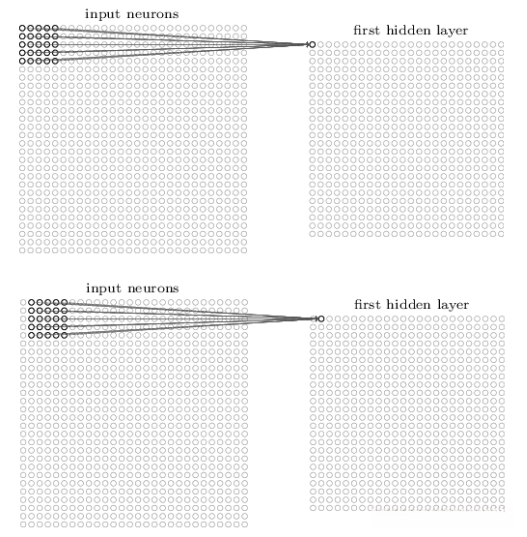 input neurons

first hidden layer

input neurons

first hidden layer